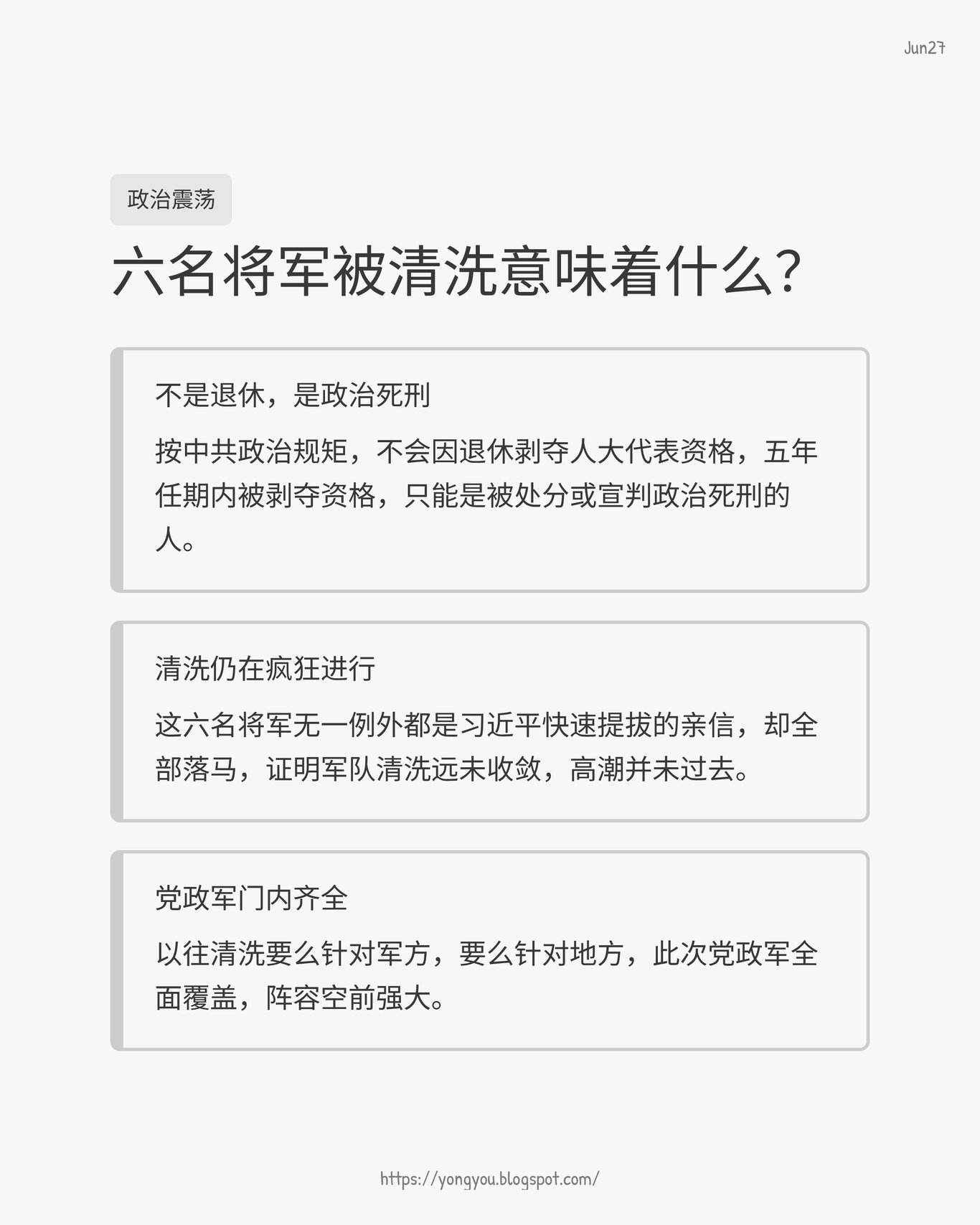 Jun27

政治震荡

六名将军被清洗意味着什么?

不是退休，是政治死刑

按中共政治规矩，不会因退休剥夺人大代表资格，五年任期内被剥夺资格，只能是被处分或宣判政治死刑的人。

清洗仍在疯狂进行

这六名将军无一例外都是习近平快速提拔的亲信，却全部落马，证明军队清洗远未收敛，高潮并未过去。

党政军门内齐全

以往清洗要么针对军方，要么针对地方，此次党政军全面覆盖，阵容空前强大。

https://yongyou.blogspot.com/